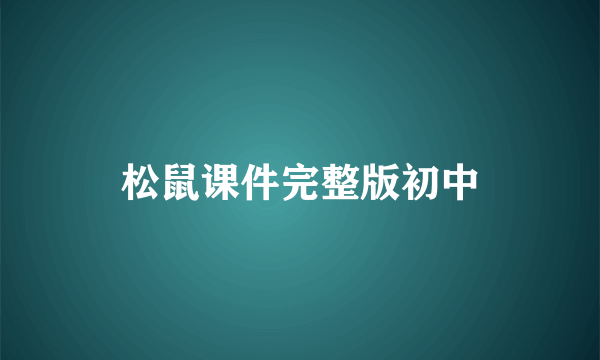 松鼠课件完整版初中